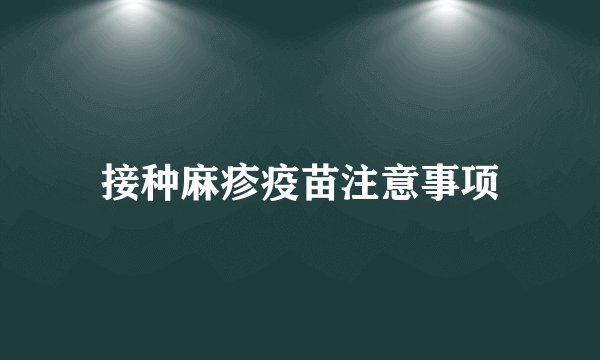 接种麻疹疫苗注意事项